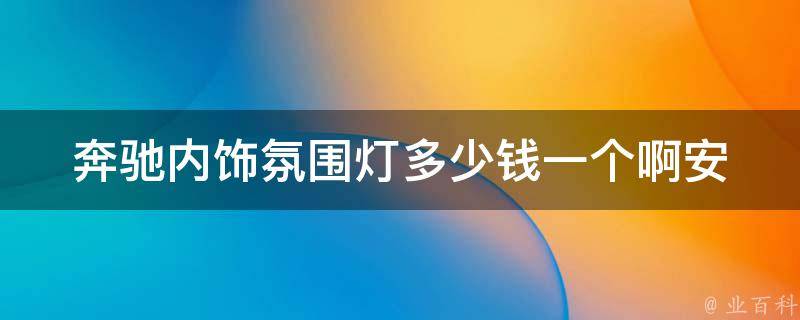 奔驰内饰氛围灯多少钱一个啊安

@ 业百科